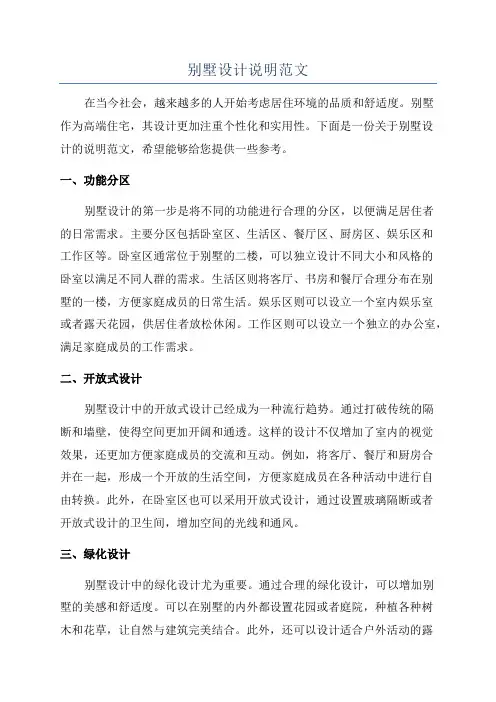 别墅设计说明范文

在当今社会，越来越多的人开始考虑居住环境的品质和舒适度。别墅作为高端住宅，其设计更加注重个性化和实用性。下面是一份关于别墅设计的说明范文，希望能够给您提供一些参考。

一、功能分区

别墅设计的第一步是将不同的功能进行合理的分区，以便满足居住者的日常需求。主要分区包括卧室区、生活区、餐厅区、厨房区、娱乐区和工作区等。卧室区通常位于别墅的二楼，可以独立设计不同大小和风格的卧室以满足不同人群的需求。生活区则将客厅、书房和餐厅合理分布在别墅的一楼，方便家庭成员的日常生活。娱乐区则可以设立一个室内娱乐室或者露天花园，供居住者放松休闲。工作区则可以设立一个独立的办公室，满足家庭成员的工作需求。

二、开放式设计

别墅设计中的开放式设计已经成为一种流行趋势。通过打破传统的隔断和墙壁，使得空间更加开阔和通透。这样的设计不仅增加了室内的视觉效果，还更加方便家庭成员的交流和互动。例如，将客厅、餐厅和厨房合并在一起，形成一个开放的生活空间，方便家庭成员在各种活动中进行自由转换。此外，在卧室区也可以采用开放式设计，通过设置玻璃隔断或者开放式设计的卫生间，增加空间的光线和通风。

三、绿化设计

别墅设计中的绿化设计尤为重要。通过合理的绿化设计，可以增加别墅的美感和舒适度。可以在别墅的内外都设置花园或者庭院，种植各种树木和花草，让自然与建筑完美结合。此外，还可以设计适合户外活动的露